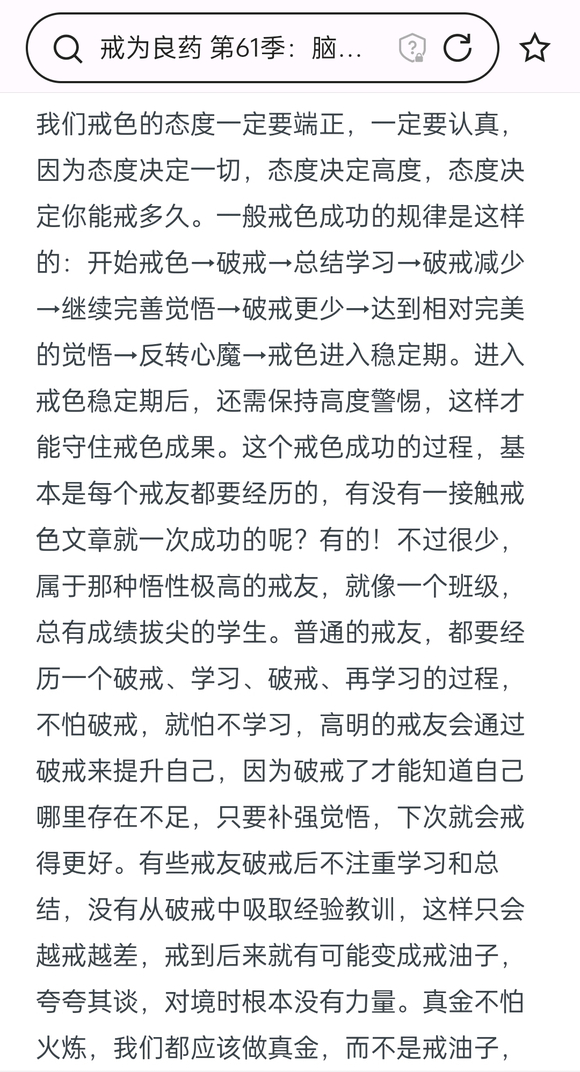 戒为良药 第61季：脑...

我们戒色的态度一定要端正，一定要认真，因为态度决定一切，态度决定高度，态度决定你能戒多久。一般戒色成功的规律是这样的：开始戒色→破戒→总结学习→破戒减少→继续完善觉悟→破戒更少→达到相对完美的觉悟→反转心魔→戒色进入稳定期。进入戒色稳定期后，还需保持高度警惕，这样才能守住戒色成果。这个戒色成功的过程，基本是每个戒友都要经历的，有没有一接触戒色文章就一次成功的呢？有的！不过很少，属于那种悟性极高的戒友，就像一个班级，总有成绩拔尖的学生。普通的戒友，都要经历一个破戒、学习、破戒、再学习的过程，不怕破戒，就怕不学习，高明的戒友会通过破戒来提升自己，因为破戒了才能知道自己哪里存在不足，只要补强觉悟，下次就会戒得更好。有些戒友破戒后不注重学习和总结，没有从破戒中吸取经验教训，这样只会越戒越差，戒到后来就有可能变成戒油子，夸夸其谈，对境时根本没有力量。真金不怕火炼，我们都应该做真金，而不是戒油子，